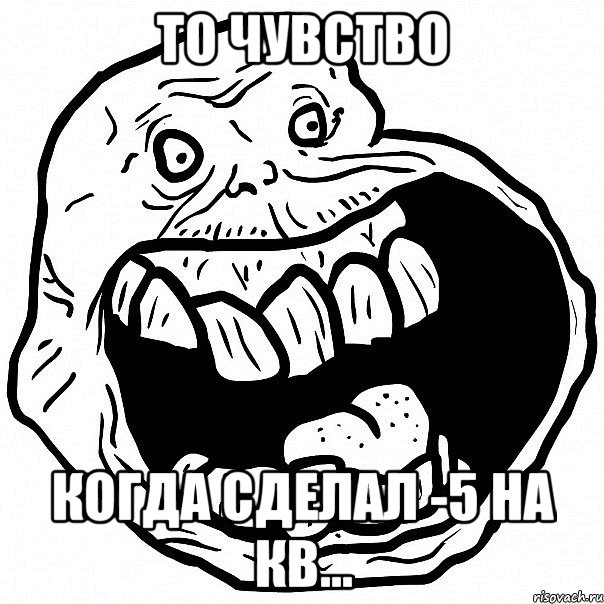 ТО ЧУВСТВО

КОГДА СДЕЛАЛ -5 НА КВ...

risovach.ru